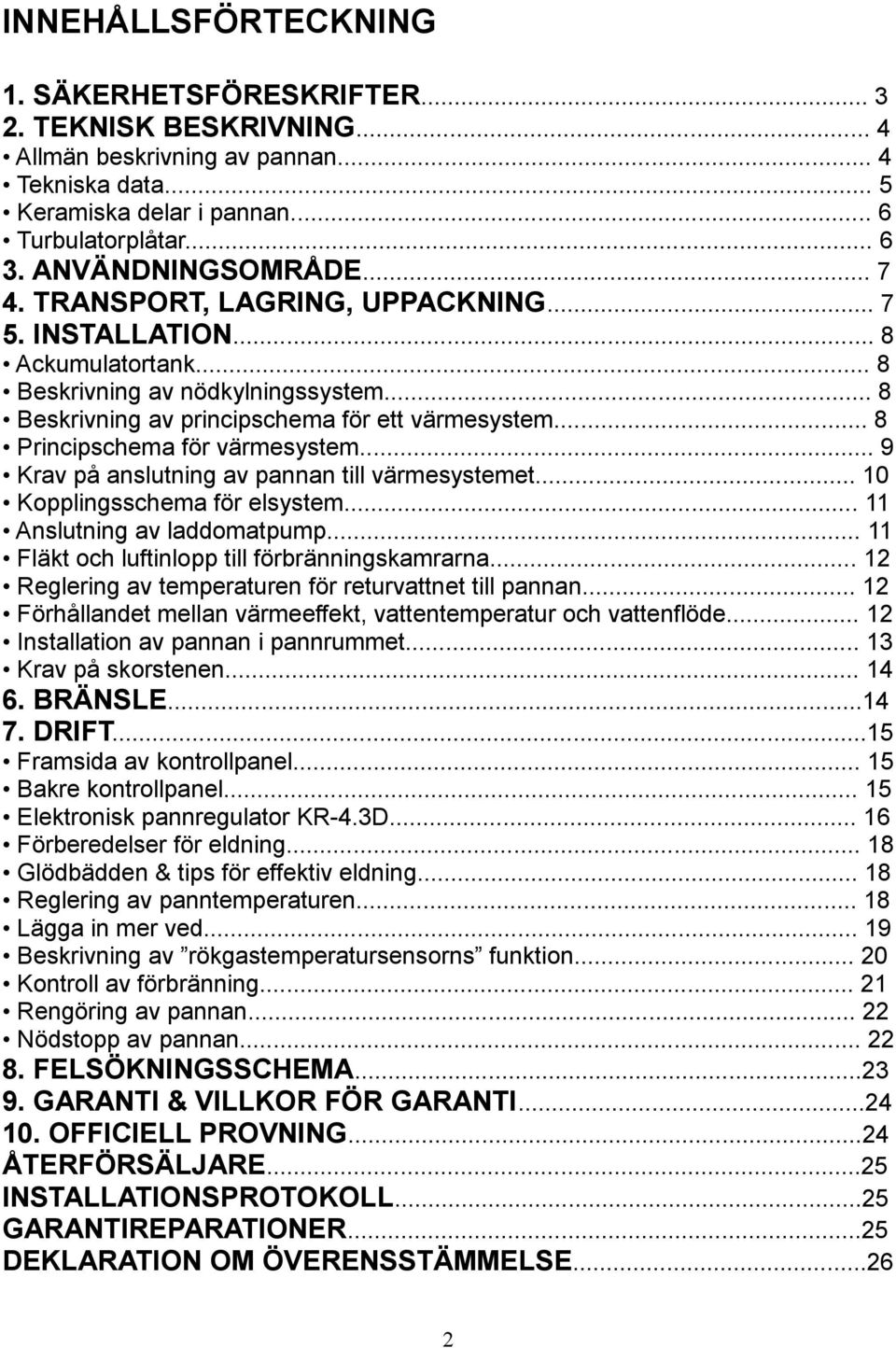 INNEHÅLLSFÖRTECKNING

1. SÄKERHETSFÖRESKRIFTER... 3
2. TEKNISK BESKRIVNING... 4
• Allmän beskrivning av pannan... 4
• Tekniska data... 5
• Keramiska delar i pannan... 6
• Turbulatorplåtar... 6
3. ANVÄNDNINGSOMRÅDE... 7
4. TRANSPORT, LAGRING, UPPACKNING... 7
5. INSTALLATION... 8
• Ackumulatortank... 8
• Beskrivning av nödkylningssystem... 8
• Beskrivning av principschema för ett värmesystem... 8
• Principschema för värmesystem... 9
• Krav på anslutning av pannan till värmesystemet... 10
• Kopplingsschema för elsystem... 11
• Anslutning av laddomatpump... 11
• Fläkt och luftinlopp till förbränningskamrarna... 12
• Reglering av temperaturen för returvattnet till pannan... 12
• Förhållandet mellan värmeeffekt, vattentemperatur och vattenflöde... 12
• Installation av pannan i pannrummet... 13
• Krav på skorstenen... 14
6. BRÄNSLE...14
7. DRIFT...15
• Framsida av kontrollpanel... 15
• Bakre kontrollpanel... 15
• Elektronisk pannregulator KR-4.3D... 16
• Förberedelser för eldning... 18
• Glödbädden & tips för effektiv eldning... 18
• Reglering av panntemperaturen... 18
• Lägga in mer ved... 19
• Beskrivning av ”rökgastemperatursensorns” funktion... 20
• Kontroll av förbränning... 21
• Rengöring av pannan... 22
• Nödstopp av pannan... 22
8. FELSÖKNINGSSCHEMA...23
9. GARANTI & VILLKOR FÖR GARANTI...24
10. OFFICIELL PROVNING...24
ÅTERFÖRSÄLJARE...25
INSTALLATIONSPROTOKOLL...25
GARANTIREPARATIONER...25
DEKLARATION OM ÖVERENSSTÄMMELSE...26

2